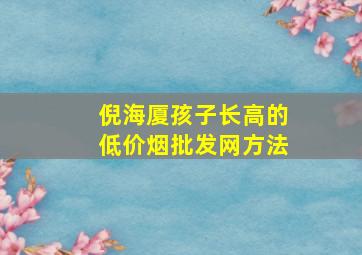 倪海厦孩子长高的
低价烟批发网方法